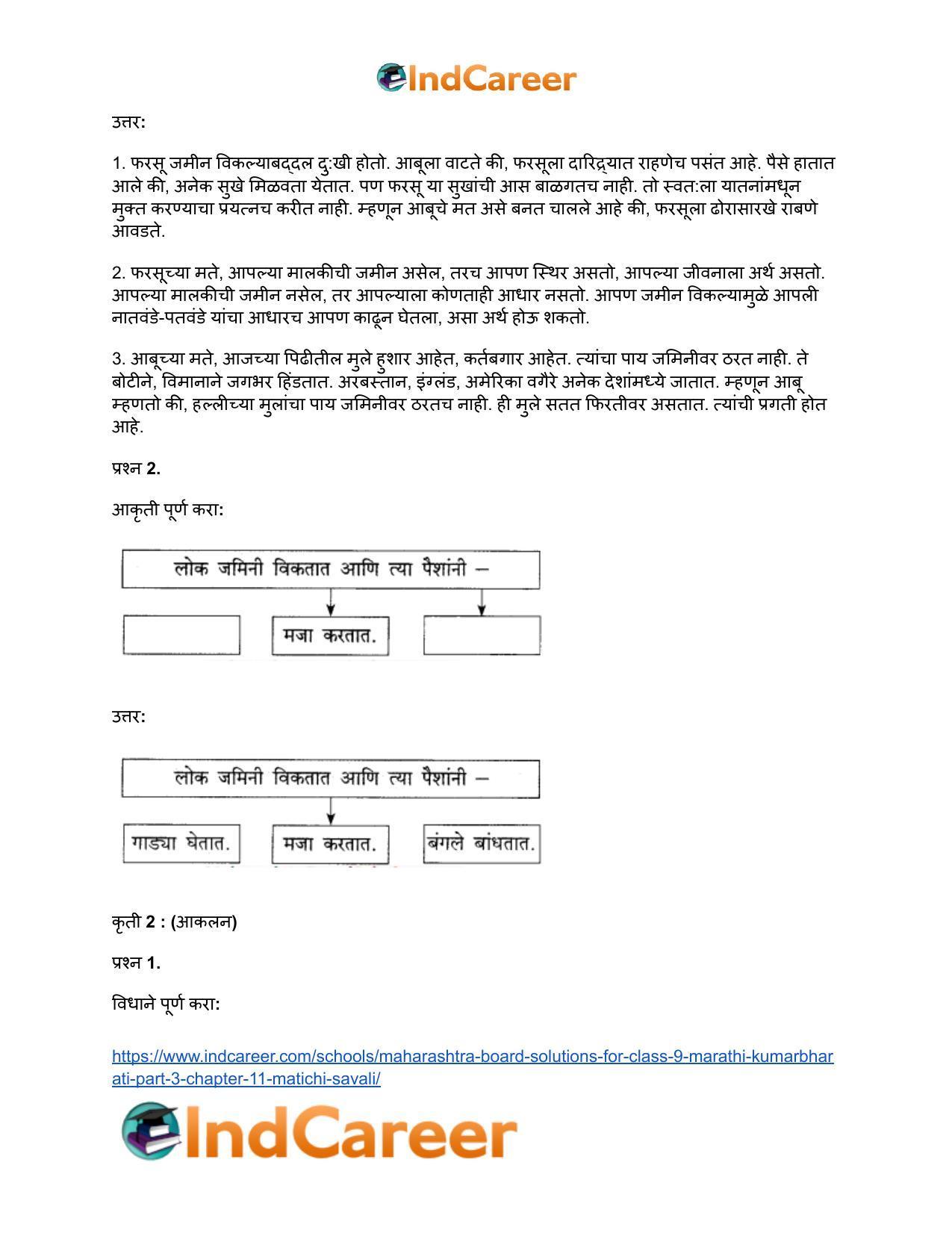 IndCareer

उत्तर:

1. फरसू जमीन विकल्याबद्दल दु:खी होतो. आबूला वाटते की, फरसूला दारिद्र्यात राहणेच पसंत आहे. पैसे हातात आले की, अनेक सुखे मिळवता येतात. पण फरसू या सुखांची आस बाळगतच नाही. तो स्वत:ला यातनांमधून मुक्त करण्याचा प्रयत्नच करीत नाही. म्हणून आबूचे मत असे बनत चालले आहे की, फरसूला ढोरासारखे राबणे आवडते.

2. फरसूच्या मते, आपल्या मालकीची जमीन असेल, तरच आपण स्थिर असतो, आपल्या जीवनाला अर्थ असतो. आपल्या मालकीची जमीन नसेल, तर आपल्याला कोणताही आधार नसतो. आपण जमीन विकल्यामुळे आपली नातवंडे-पतवंडे यांचा आधारच आपण काढून घेतला, असा अर्थ होऊ शकतो.

3. आबूच्या मते, आजच्या पिढीतील मुले हुशार आहेत, कर्तबगार आहेत. त्यांचा पाय जमिनीवर ठरत नाही. ते बोटीने, विमानाने जगभर हिंडतात. अरबस्तान, इंग्लंड, अमेरिका वगैरे अनेक देशांमध्ये जातात. म्हणून आबू म्हणतो की, हल्लीच्या मुलांचा पाय जमिनीवर ठरतच नाही. ही मुले सतत फिरतीवर असतात. त्यांची प्रगती होत आहे.

प्रश्न 2.

आकृती पूर्ण करा:

लोक जमिनी विकतात आणि त्या पैशांनी –

मजा करतात.

उत्तर:

लोक जमिनी विकतात आणि त्या पैशांनी –

गाड्या घेतात.

मजा करतात.

बंगले बांधतात.

कृती 2 : (आकलन)

प्रश्न 1.

विधाने पूर्ण करा:

https://www.indcareer.com/schools/maharashtra-board-solutions-for-class-9-marathi-kumarbharati-part-3-chapter-11-matichi-savali/

IndCareer